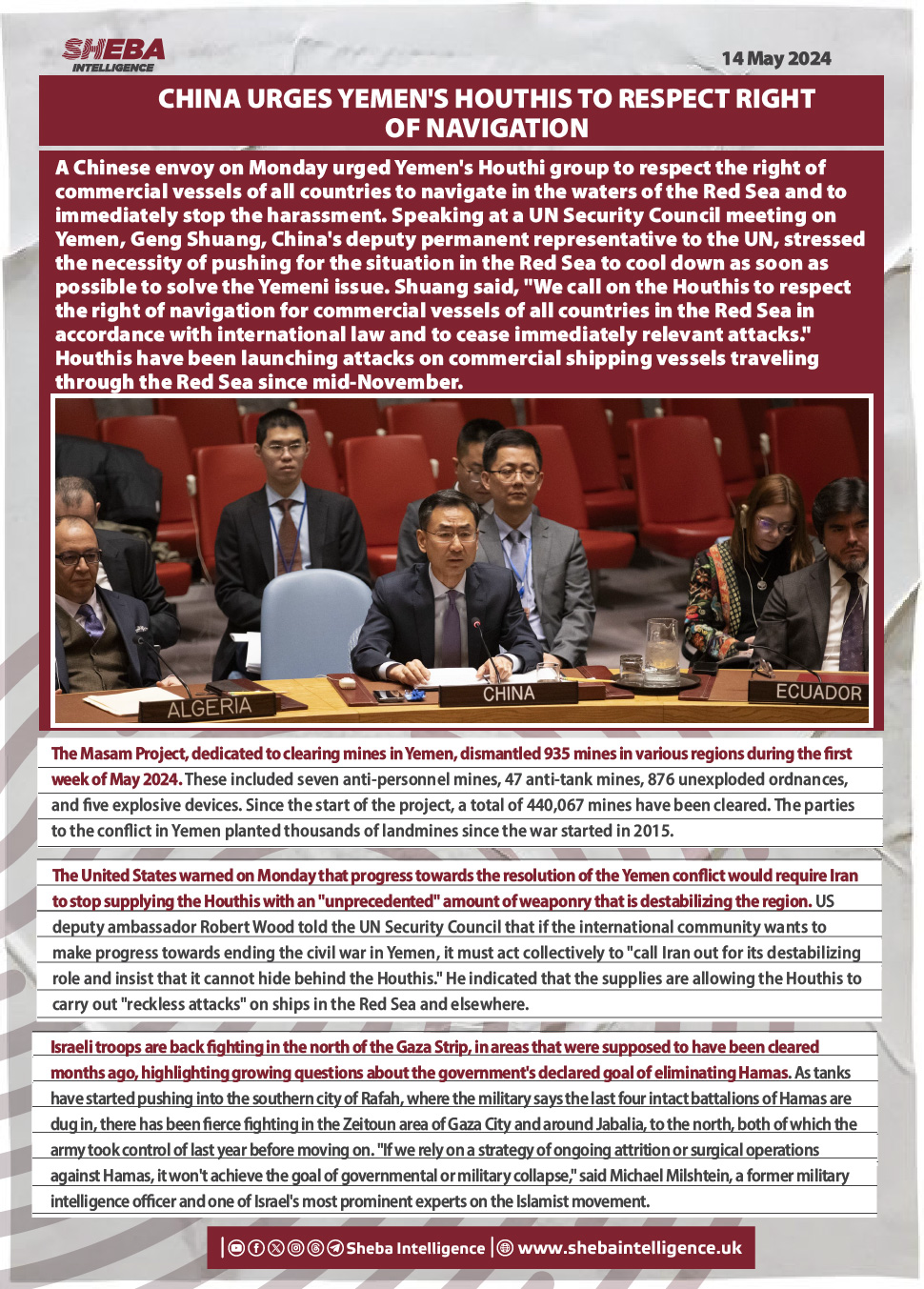 SHEBA INTELLIGENCE

14 May 2024

CHINA URGES YEMEN'S HOUTHIS TO RESPECT RIGHT OF NAVIGATION

A Chinese envoy on Monday urged Yemen's Houthi group to respect the right of commercial vessels of all countries to navigate in the waters of the Red Sea and to immediately stop the harassment. Speaking at a UN Security Council meeting on Yemen, Geng Shuang, China's deputy permanent representative to the UN, stressed the necessity of pushing for the situation in the Red Sea to cool down as soon as possible to solve the Yemeni issue. Shuang said, "We call on the Houthis to respect the right of navigation for commercial vessels of all countries in the Red Sea in accordance with international law and to cease immediately relevant attacks." Houthis have been launching attacks on commercial shipping vessels traveling through the Red Sea since mid-November.

ALGERIA

CHINA

ECUADOR

The Masam Project, dedicated to clearing mines in Yemen, dismantled 935 mines in various regions during the first week of May 2024. These included seven anti-personnel mines, 47 anti-tank mines, 876 unexploded ordnances, and five explosive devices. Since the start of the project, a total of 440,067 mines have been cleared. The parties to the conflict in Yemen planted thousands of landmines since the war started in 2015.

The United States warned on Monday that progress towards the resolution of the Yemen conflict would require Iran to stop supplying the Houthis with an "unprecedented" amount of weaponry that is destabilizing the region. US deputy ambassador Robert Wood told the UN Security Council that if the international community wants to make progress towards ending the civil war in Yemen, it must act collectively to "call Iran out for its destabilizing role and insist that it cannot hide behind the Houthis." He indicated that the supplies are allowing the Houthis to carry out "reckless attacks" on ships in the Red Sea and elsewhere.

Israeli troops are back fighting in the north of the Gaza Strip, in areas that were supposed to have been cleared months ago, highlighting growing questions about the government's declared goal of eliminating Hamas. As tanks have started pushing into the southern city of Rafah, where the military says the last four intact battalions of Hamas are dug in, there has been fierce fighting in the Zeitoun area of Gaza City and around Jabalia, to the north, both of which the army took control of last year before moving on. "If we rely on a strategy of ongoing attrition or surgical operations against Hamas, it won't achieve the goal of governmental or military collapse," said Michael Milshtein, a former military intelligence officer and one of Israel's most prominent experts on the Islamist movement.

Sheba Intelligence | www.shebaintelligence.uk